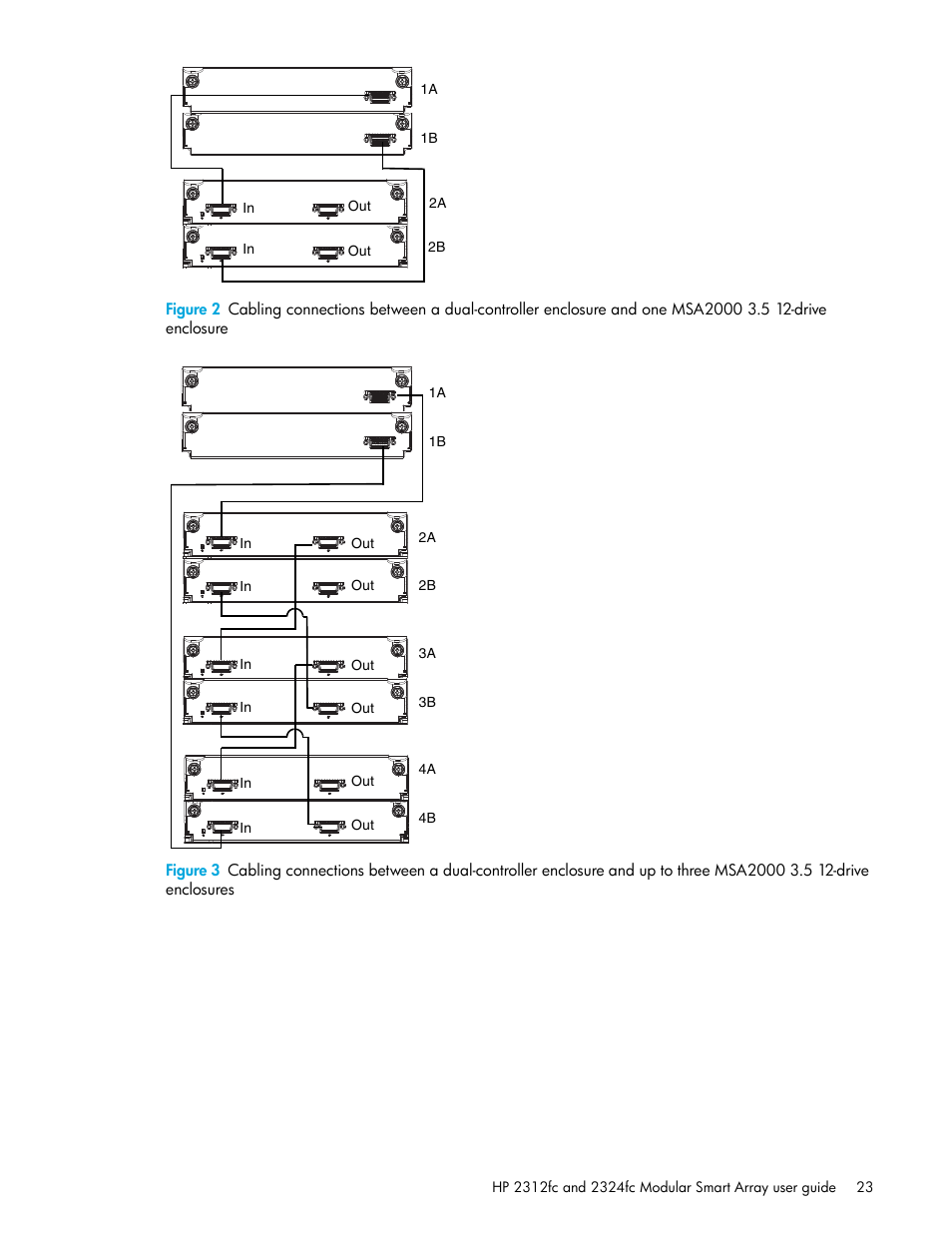 1A

1B

In Out 2A

In Out 2B

Figure 2 Cabling connections between a dual-controller enclosure and one MSA2000 3.5 12-drive enclosure

1A

1B

In Out 2A

In Out 2B

In Out 3A

In Out 3B

In Out 4A

In Out 4B

Figure 3 Cabling connections between a dual-controller enclosure and up to three MSA2000 3.5 12-drive enclosures

HP 2312fc and 2324fc Modular Smart Array user guide 23